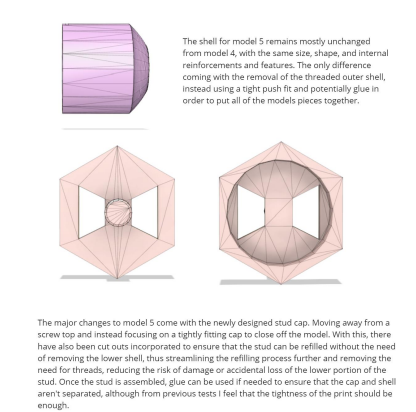 The shell for model 5 remains mostly unchanged from model 4, with the same size, shape, and internal reinforcements and features. The only difference coming with the removal of the threaded outer shell, instead using a tight push fit and potentially glue in order to put all of the models pieces together.

The major changes to model 5 come with the newly designed stud cap. Moving away from a screw top and instead focusing on a tightly fitting cap to close off the model. With this, there have also been cut outs incorporated to ensure that the stud can be refilled without the need of removing the lower shell, thus streamlining the refilling process further and removing the need for threads, reducing the risk of damage or accidental loss of the lower portion of the stud. Once the stud is assembled, glue can be used if needed to ensure that the cap and shell aren't separated, although from previous tests I feel that the tightness of the print should be enough.